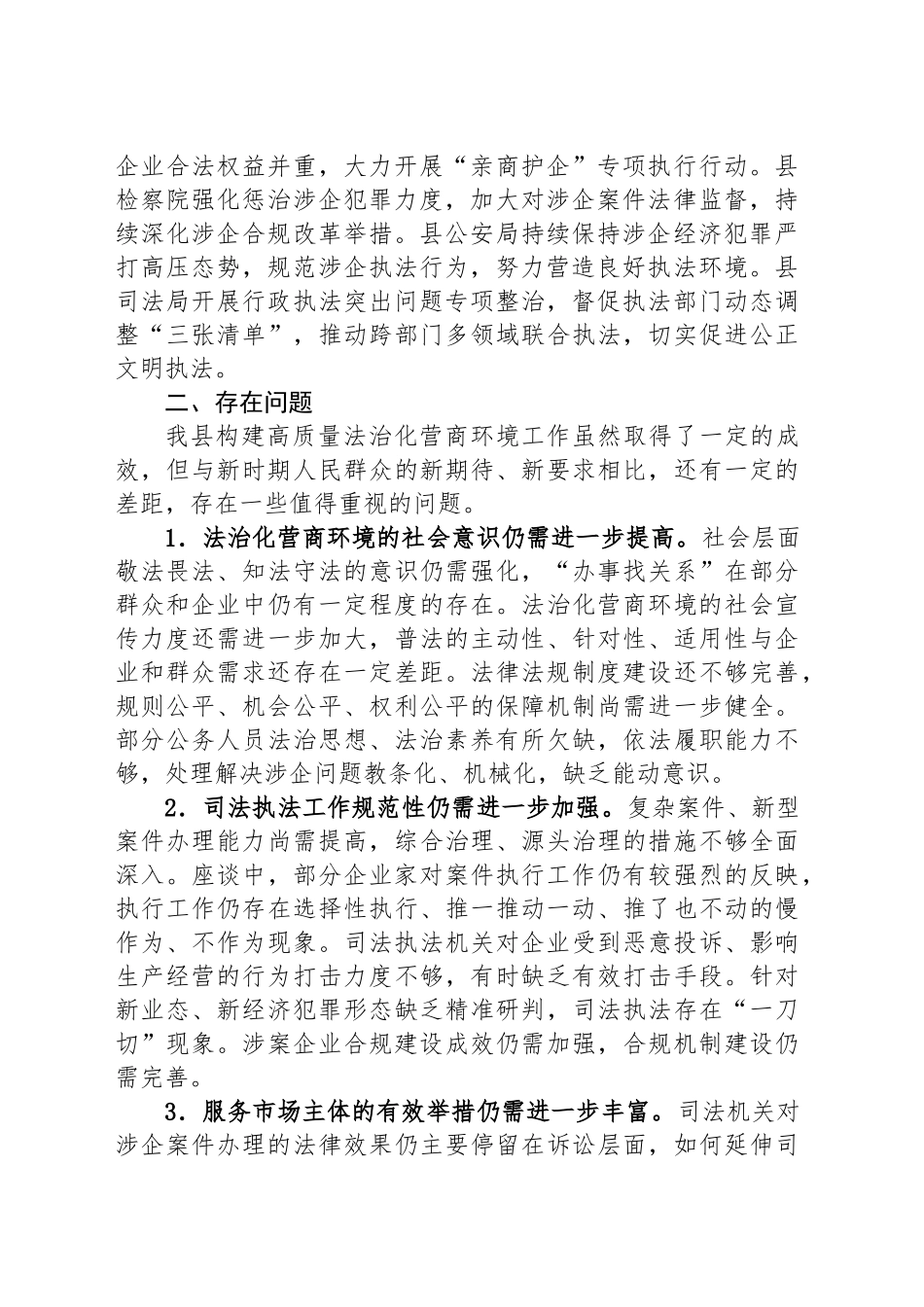 企业合法权益并重，大力开展“亲商护企”专项执行行动。县检察院强化惩治涉企犯罪力度，加大对涉企案件法律监督，持续深化涉企合规改革举措。县公安局持续保持涉企经济犯罪严打高压态势，规范涉企执法行为，努力营造良好执法环境。县司法局开展行政执法突出问题专项整治，督促执法部门动态调整“三张清单”，推动跨部门多领域联合执法，切实促进公正文明执法。

二、存在问题

我县构建高质量法治化营商环境工作虽然取得了一定的成效，但与新时期人民群众的新期待、新要求相比，还有一定的差距，存在一些值得重视的问题。

1．法治化营商环境的社会意识仍需进一步提高。社会层面敬法畏法、知法守法的意识仍需强化，“办事找关系”在部分群众和企业中仍有一定程度的存在。法治化营商环境的社会宣传力度还需进一步加大，普法的主动性、针对性、适用性与企业和群众需求还存在一定差距。法律法规制度建设还不够完善，规则公平、机会公平、权利公平的保障机制尚需进一步健全。部分公务人员法治思想、法治素养有所欠缺，依法履职能力不够，处理解决涉企问题教条化、机械化，缺乏能动意识。

2．司法执法工作规范性仍需进一步加强。复杂案件、新型案件办理能力尚需提高，综合治理、源头治理的措施不够全面深入。座谈中，部分企业家对案件执行工作仍有较强烈的反映，执行工作仍存在选择性执行、推一推动一动、推了也不动的慢作为、不作为现象。司法执法机关对企业受到恶意投诉、影响生产经营的行为打击力度不够，有时缺乏有效打击手段。针对新业态、新经济犯罪形态缺乏精准研判，司法执法存在“一刀切”现象。涉案企业合规建设成效仍需加强，合规机制建设仍需完善。

3．服务市场主体的有效举措仍需进一步丰富。司法机关对涉企案件办理的法律效果仍主要停留在诉讼层面，如何延伸司